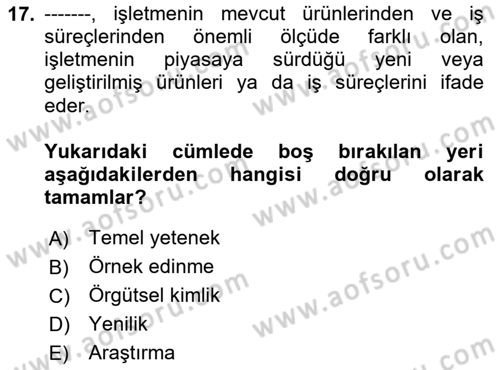 17. -------, işletmenin mevcut ürünlerinden ve iş süreçlerinden önemli ölçüde farklı olan, işletmenin piyasaya sürdüğü yeni veya geliştirilmiş ürünleri ya da iş süreçlerini ifade eder.

Yukarıdaki cümlede boş bırakılan yeri aşağıdakilerden hangisi doğru olarak tamamlar?

A) Temel yetenek
B) Örnek edinme
C) Örgütsel kimlik
D) Yenilik
E) Araştırma

www.aofsoru.com